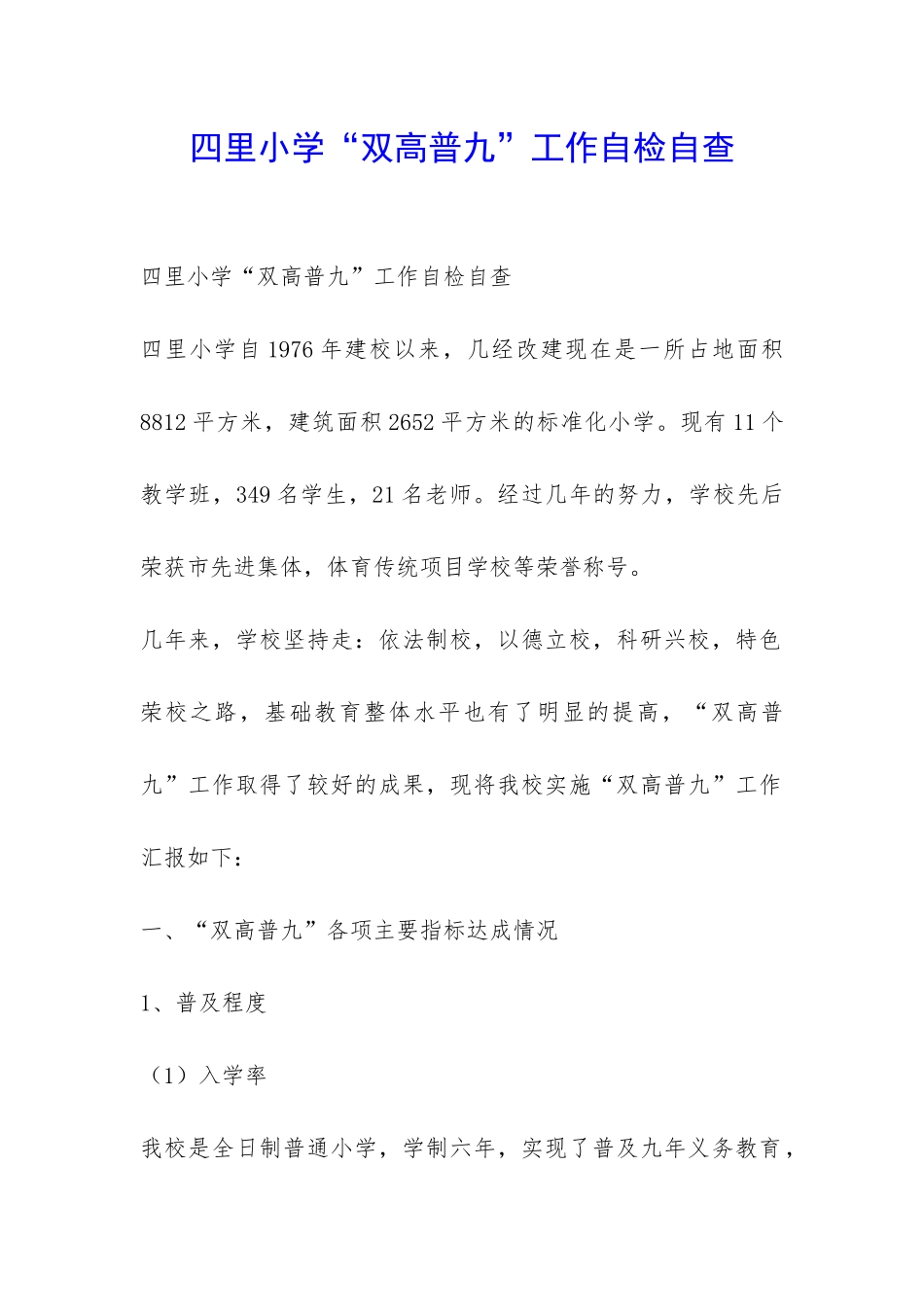 四里小学“双高普九”工作自检自查

四里小学“双高普九”工作自检自查

四里小学自1976年建校以来，几经改建现在是一所占地面积8812平方米，建筑面积2652平方米的标准化小学。现有11个教学班，349名学生，21名老师。经过几年的努力，学校先后荣获市先进集体，体育传统项目学校等荣誉称号。

几年来，学校坚持走：依法制校，以德立校，科研兴校，特色荣校之路，基础教育整体水平也有了明显的提高，“双高普九”工作取得了较好的成果，现将我校实施“双高普九”工作汇报如下：

一、“双高普九”各项主要指标达成情况

1、普及程度

（1）入学率

我校是全日制普通小学，学制六年，实现了普及九年义务教育，